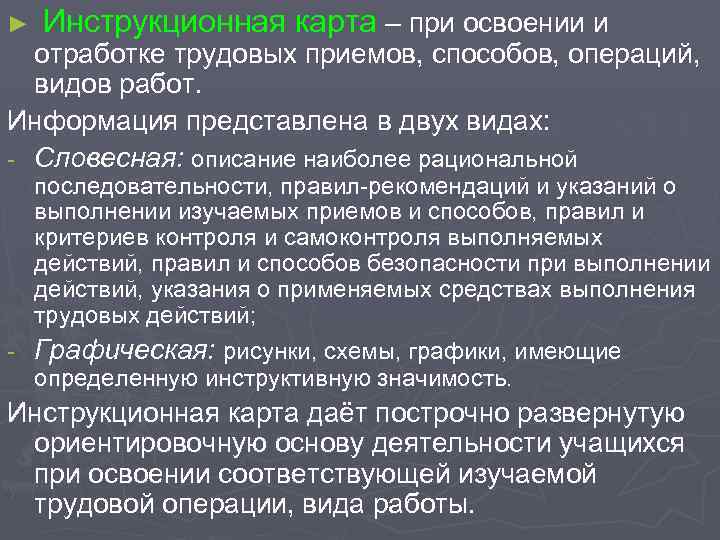 ► Инструкционная карта – при освоении и отработке трудовых приемов, способов, операций, видов работ.

Информация представлена в двух видах:

- Словесная: описание наиболее рациональной последовательности, правил-рекомендаций и указаний о выполнении изучаемых приемов и способов, правил и критериев контроля и самоконтроля выполняемых действий, правил и способов безопасности при выполнении действий, указания о применяемых средствах выполнения трудовых действий;

- Графическая: рисунки, схемы, графики, имеющие определенную инструктивную значимость.

Инструкционная карта даёт построчно развернутую ориентировочную основу деятельности учащихся при освоении соответствующей изучаемой трудовой операции, вида работы.